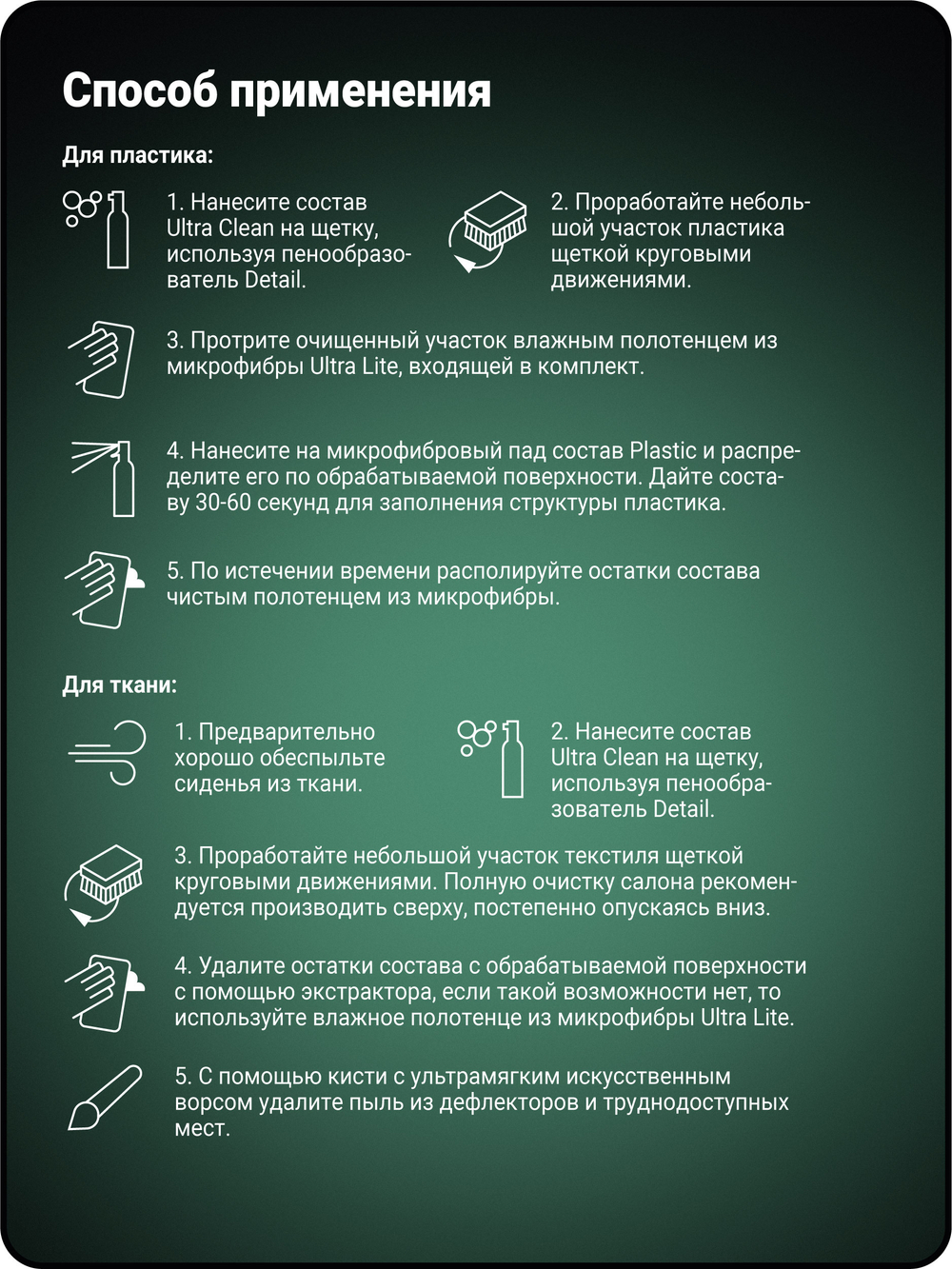 Способ применения

Для пластика:

1. Нанесите состав Ultra Clean на щетку, используя пенообразователь Detail.

2. Проработайте небольшой участок пластика щеткой круговыми движениями.

3. Протрите очищенный участок влажным полотенцем из микрофибры Ultra Lite, входящей в комплект.

4. Нанесите на микрофибровый пад состав Plastic и распределите его по обрабатываемой поверхности. Дайте составу 30-60 секунд для заполнения структуры пластика.

5. По истечении времени располируйте остатки состава чистым полотенцем из микрофибры.

Для ткани:

1. Предварительно хорошо обеспыльте сиденья из ткани.

2. Нанесите состав Ultra Clean на щетку, используя пенообразователь Detail.

3. Проработайте небольшой участок текстиля щеткой круговыми движениями. Полную очистку салона рекомендуется производить сверху, постепенно опускаясь вниз.

4. Удалите остатки состава с обрабатываемой поверхности с помощью экстрактора, если такой возможности нет, то используйте влажное полотенце из микрофибры Ultra Lite.

5. С помощью кисти с ультрамягким искусственным ворсом удалите пыль из дефлекторов и труднодоступных мест.